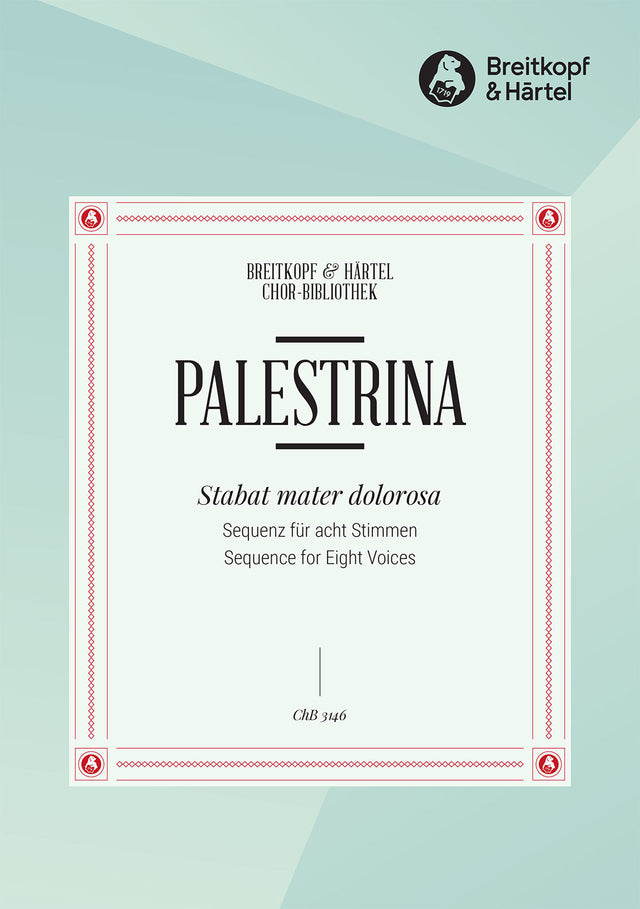 Breitkopf
& Härtel

BREITKOPF & HÄRTEL
CHOR-BIBLIOTHEK

PALESTRINA

Stabat mater dolorosa

Sequenz für acht Stimmen
Sequence for Eight Voices

ChB 3146